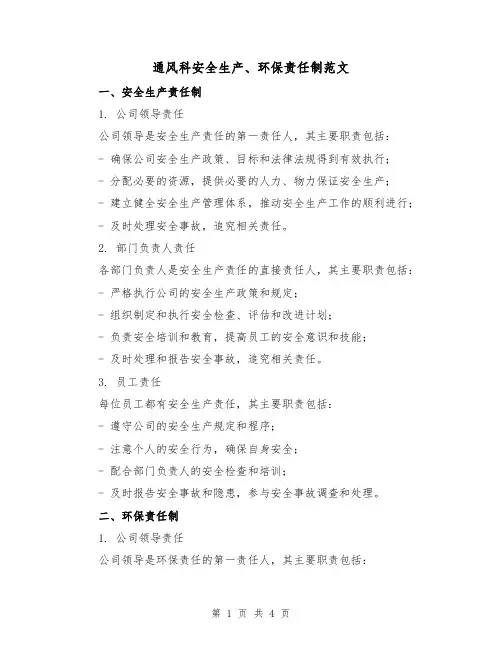 通风科安全生产、环保责任制范文

一、安全生产责任制

1. 公司领导责任

公司领导是安全生产责任的第一责任人，其主要职责包括：

- 确保公司安全生产政策、目标和法律法规得到有效执行；

- 分配必要的资源，提供必要的人力、物力保证安全生产；

- 建立健全安全生产管理体系，推动安全生产工作的顺利进行；

- 及时处理安全事故，追究相关责任。

2. 部门负责人责任

各部门负责人是安全生产责任的直接责任人，其主要职责包括：

- 严格执行公司的安全生产政策和规定；

- 组织制定和执行安全检查、评估和改进计划；

- 负责安全培训和教育，提高员工的安全意识和技能；

- 及时处理和报告安全事故，追究相关责任。

3. 员工责任

每位员工都有安全生产责任，其主要职责包括：

- 遵守公司的安全生产规定和程序；

- 注意个人的安全行为，确保自身安全；

- 配合部门负责人的安全检查和培训；

- 及时报告安全事故和隐患，参与安全事故调查和处理。

二、环保责任制

1. 公司领导责任

公司领导是环保责任的第一责任人，其主要职责包括：

第 1 页 共 4 页